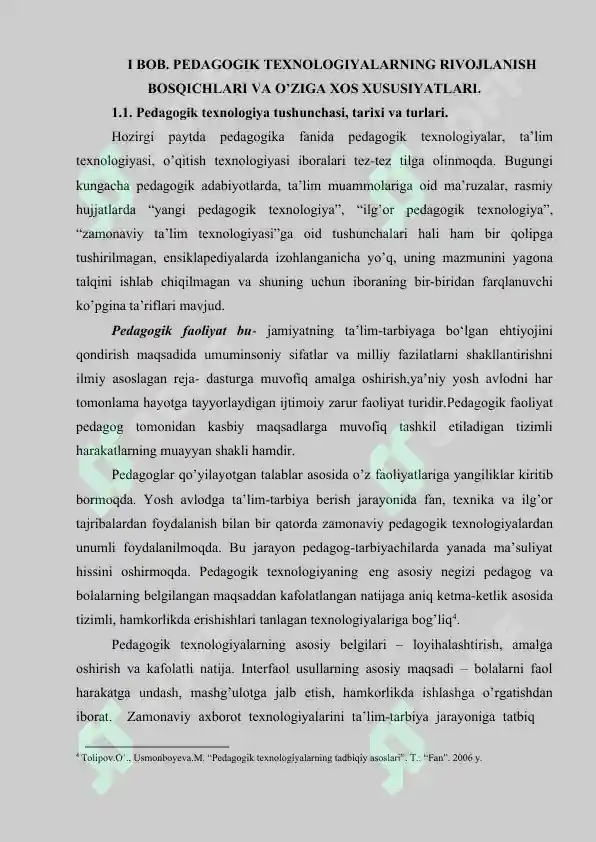 I BOB. PEDAGOGIK TEXNOLOGIYALARNING RIVOJLANISH BOSQICHLARI VA O'ZIGA XOS XUSUSIYATLARI.

1.1. Pedagogik texnologiya tushunchasi, tarixi va turlari.

Hozirgi paytda pedagogika fanida pedagogik texnologiyalar, ta'lim texnologiyasi, o'qitish texnologiyasi iboralari tez-tez tilga olinmoqda. Bugungi kungacha pedagogik adabiyotlarda, ta'lim muammolariga oid ma'ruzalar, rasmiy hujjatlarda "yangi pedagogik texnologiya", "ilg'or pedagogik texnologiya", "zamonaviy ta'lim texnologiyasi"ga oid tushunchalari hali ham bir qolipga tushirilmagan, ensiklapediyalarda izohlanganicha yo'q, uning mazmunini yagona talqini ishlab chiqilmagan va shuning uchun iboraning bir-biridan farqlanuvchi ko'pgina ta'riflari mavjud.

Pedagogik faoliyat bu- jamiyatning ta'lim-tarbiyaga bo'lgan ehtiyojini qondirish maqsadida umuminsoniy sifatlar va milliy fazilatlarni shakllantirishni ilmiy asoslagan reja- dasturga muvofiq amalga oshirish,ya'niy yosh avlodni har tomonlama hayotga tayyorlaydigan ijtimoiy zarur faoliyat turidir.Pedagogik faoliyat pedagog tomonidan kasbiy maqsadlarga muvofiq tashkil etiladigan tizimli harakatlarning muayyan shakli hamdir.

Pedagoglar qo'yilayotgan talablar asosida o'z faoliyatlariga yangiliklar kiritib bormoqda. Yosh avlodga ta'lim-tarbiya berish jarayonida fan, texnika va ilg'or tajribalardan foydalanish bilan bir qatorda zamonaviy pedagogik texnologiyalardan unumli foydalanilmoqda. Bu jarayon pedagog-tarbiyachilarda yanada ma'suliyat hissini oshirmoqda. Pedagogik texnologiyaning eng asosiy negizi pedagog va bolalarning belgilangan maqsaddan kafolatlangan natijaga aniq ketma-ketlik asosida tizimli, hamkorlikda erishishlari tanlagan texnologiyalariga bog'liq$^4$.

Pedagogik texnologiyalarning asosiy belgilari – loyihalashtirish, amalga oshirish va kafolatli natija. Interfaol usullarning asosiy maqsadi – bolalarni faol harakatga undash, mashg'ulotga jalb etish, hamkorlikda ishlashga o'rgatishdan iborat. Zamonaviy axborot texnologiyalarini ta'lim-tarbiya jarayoniga tatbiq

$^4$ Tolipov.O'., Usmonboyeva.M. "Pedagogik texnologiyalarning tadbiqiy asoslari". T.: "Fan". 2006 y.